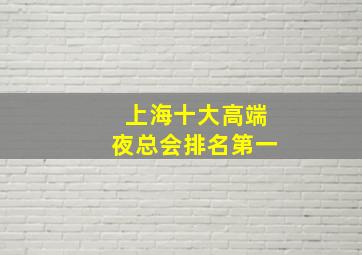 上海十大高端
夜总会排名第一